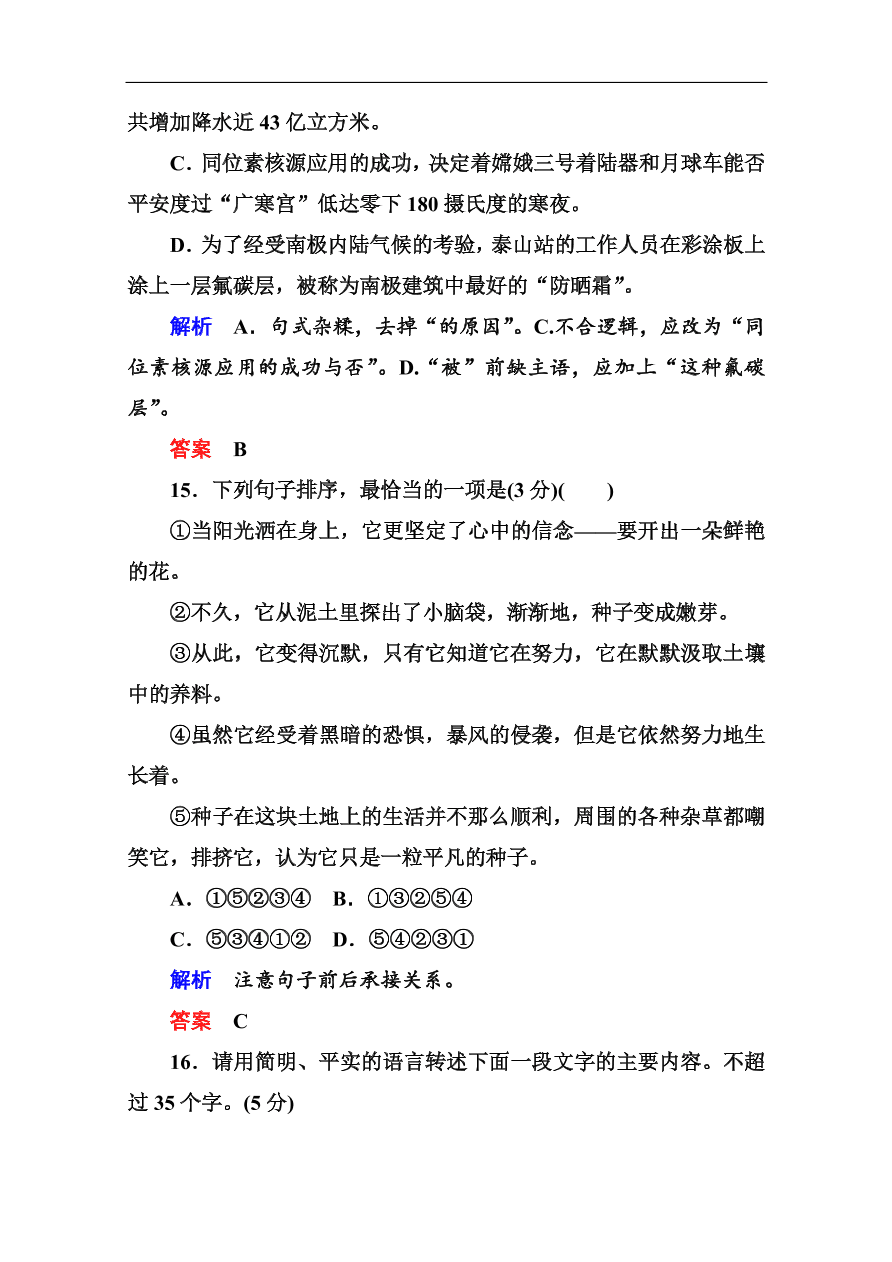 共增加降水近 43 亿立方米。

C．同位素核源应用的成功，决定着嫦娥三号着陆器和月球车能否平安度过“广寒宫”低达零下 180 摄氏度的寒夜。

D．为了经受南极内陆气候的考验，泰山站的工作人员在彩涂板上涂上一层氟碳层，被称为南极建筑中最好的“防晒霜”。

解析　A．句式杂糅，去掉“的原因”。C.不合逻辑，应改为“同位素核源应用的成功与否”。D.“被”前缺主语，应加上“这种氟碳层”。

答案　B

15．下列句子排序，最恰当的一项是(3 分)(　　)

①当阳光洒在身上，它更坚定了心中的信念——要开出一朵鲜艳的花。

②不久，它从泥土里探出了小脑袋，渐渐地，种子变成嫩芽。

③从此，它变得沉默，只有它知道它在努力，它在默默汲取土壤中的养料。

④虽然它经受着黑暗的恐惧，暴风的侵袭，但是它依然努力地生长着。

⑤种子在这块土地上的生活并不那么顺利，周围的各种杂草都嘲笑它，排挤它，认为它只是一粒平凡的种子。

A．①⑤②③④　B．①③②⑤④

C．⑤③④①②　D．⑤④②③①

解析　注意句子前后承接关系。

答案　C

16．请用简明、平实的语言转述下面一段文字的主要内容。不超过 35 个字。(5 分)